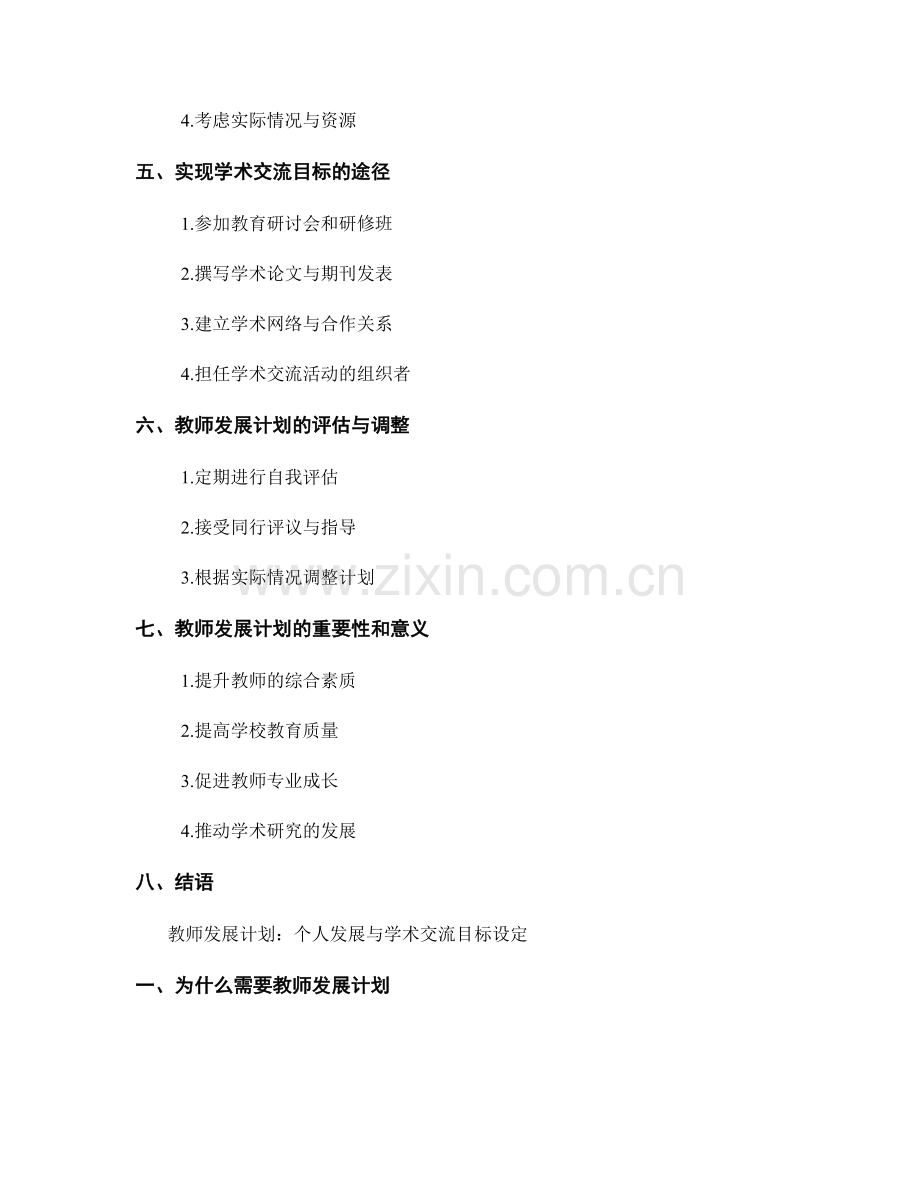 4.考虑实际情况与资源

五、实现学术交流目标的途径

1.参加教育研讨会和研修班

2.撰写学术论文与期刊发表

3.建立学术网络与合作关系

4.担任学术交流活动的组织者

六、教师发展计划的评估与调整

1.定期进行自我评估

2.接受同行评议与指导

3.根据实际情况调整计划

七、教师发展计划的重要性和意义

1.提升教师的综合素质

2.提高学校教育质量

3.促进教师专业成长

4.推动学术研究的发展

八、结语

教师发展计划：个人发展与学术交流目标设定

一、为什么需要教师发展计划

www.zixin.com.cn